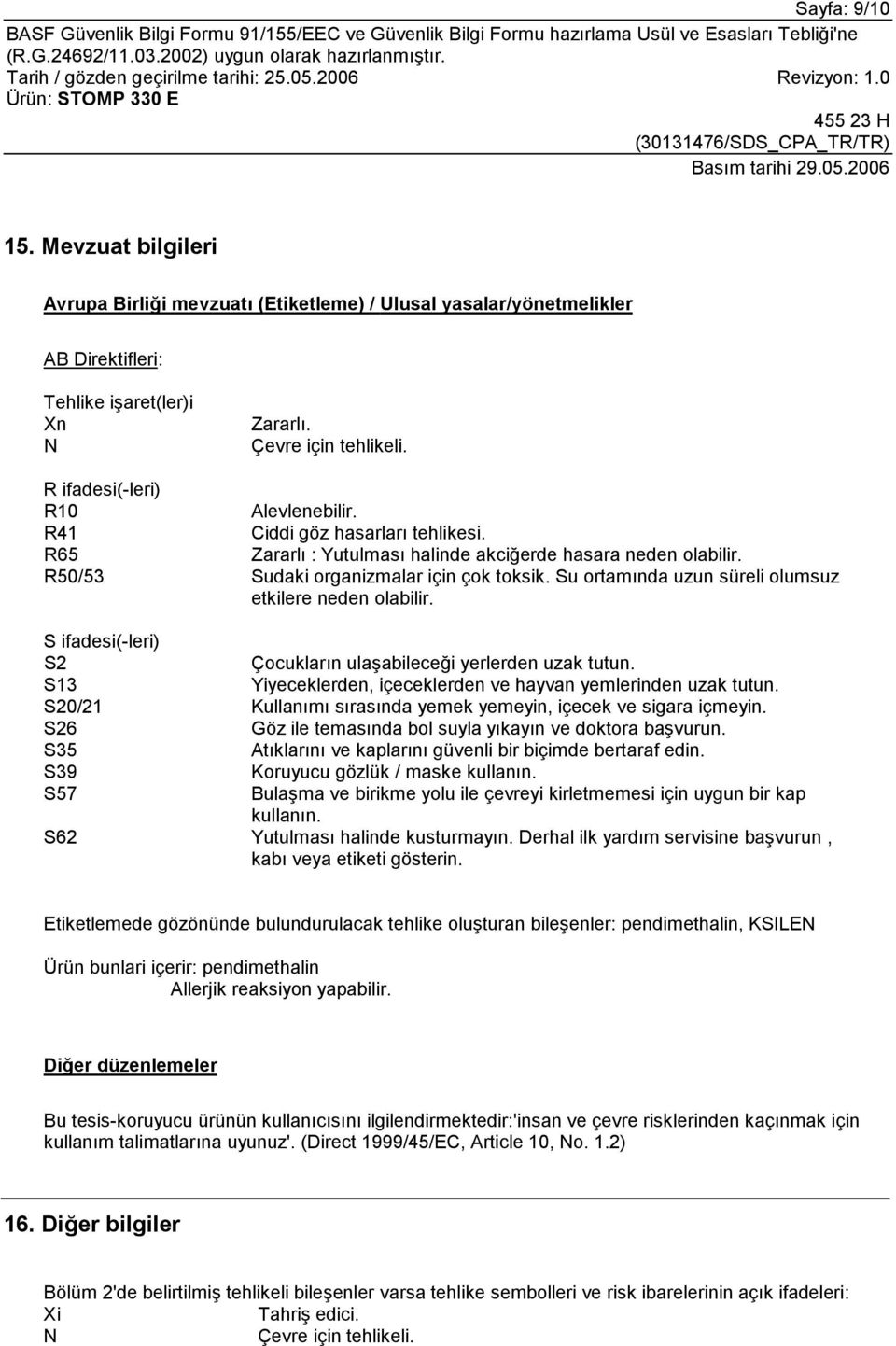 Sayfa: 9/10
BASF Güvenlik Bilgi Formu 91/155/EEC ve Güvenlik Bilgi Formu hazırlama Usül ve Esasları Tebliği'ne (R.G.24692/11.03.2002) uygun olarak hazırlanmıştır.
Tarih / gözden geçirilme tarihi: 25.05.2006 Revizyon: 1.0
Ürün: STOMP 330 E
455 23 H
(30131476/SDS_CPA_TR/TR)
Basım tarihi 29.05.2006

15. Mevzuat bilgileri

Avrupa Birliği mevzuatı (Etiketleme) / Ulusal yasalar/yönetmelikler

AB Direktifleri:

Tehlike işaret(ler)i
Xn Zararlı.
N Çevre için tehlikeli.

R ifadesi(-leri)
R10 Alevlenebilir.
R41 Ciddi göz hasarları tehlikesi.
R65 Zararlı : Yutulması halinde akciğerde hasara neden olabilir.
R50/53 Sudaki organizmalar için çok toksik. Su ortamında uzun süreli olumsuz etkilere neden olabilir.

S ifadesi(-leri)
S2 Çocukların ulaşabileceği yerlerden uzak tutun.
S13 Yiyeceklerden, içeceklerden ve hayvan yemlerinden uzak tutun.
S20/21 Kullanımı sırasında yemek yemeyin, içecek ve sigara içmeyin.
S26 Göz ile temasında bol suyla yıkayın ve doktora başvurun.
S35 Atıklarını ve kaplarını güvenli bir biçimde bertaraf edin.
S39 Koruyucu gözlük / maske kullanın.
S57 Bulaşma ve birikme yolu ile çevreyi kirletmemesi için uygun bir kap kullanın.
S62 Yutulması halinde kusturmayın. Derhal ilk yardım servisine başvurun , kabı veya etiketi gösterin.

Etiketlemede gözönünde bulundurulacak tehlike oluşturan bileşenler: pendimethalin, KSILEN

Ürün bunlari içerir: pendimethalin
Allerjik reaksiyon yapabilir.

Diğer düzenlemeler

Bu tesis-koruyucu ürünün kullanıcısını ilgilendirmektedir:'insan ve çevre risklerinden kaçınmak için kullanım talimatlarına uyunuz'. (Direct 1999/45/EC, Article 10, No. 1.2)

16. Diğer bilgiler

Bölüm 2'de belirtilmiş tehlikeli bileşenler varsa tehlike sembolleri ve risk ibarelerinin açık ifadeleri:
Xi Tahriş edici.
N Çevre için tehlikeli.